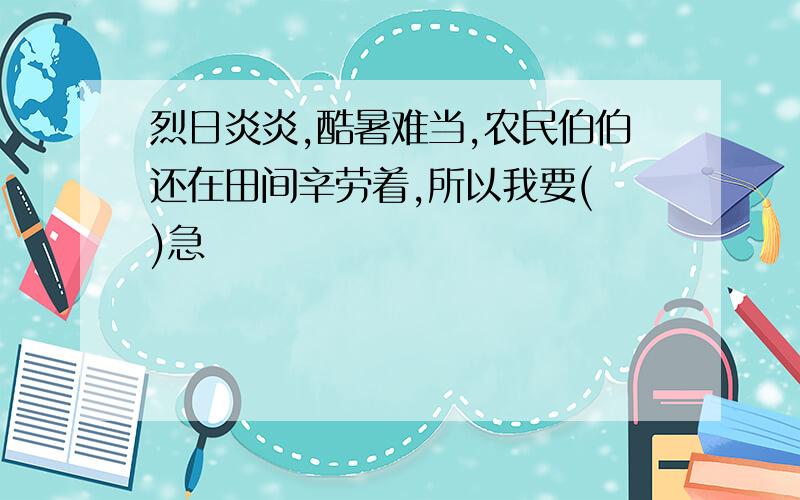 烈日炎炎,酷暑难当,农民伯伯还在田间辛劳着,所以我要( )急